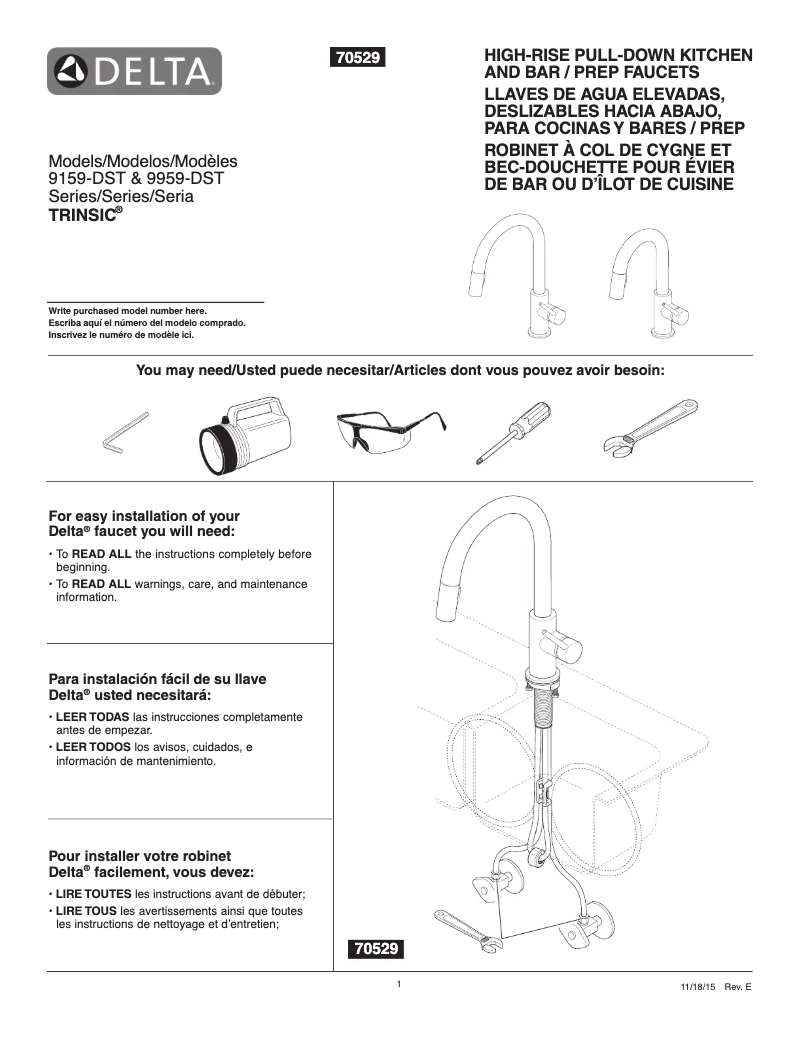 DELTA

70529

HIGH-RISE PULL-DOWN KITCHEN AND BAR / PREP FAUCETS
LLAVES DE AGUA ELEVADAS, DESLIZABLES HACIA ABAJO, PARA COCINAS Y BARES / PREP
ROBINET À COL DE CYGNE ET BEC-DOUCHETTE POUR ÉVIER DE BAR OU D'ÎLOT DE CUISINE

Models/Modelos/Modèles
9159-DST & 9959-DST
Series/Series/Seria
TRINSIC®

Write purchased model number here.
Escriba aquí el número del modelo comprado.
Inscrivez le numéro de modèle ici.

You may need/Usted puede necesitar/Articles dont vous pouvez avoir besoin:

For easy installation of your Delta® faucet you will need:
• To READ ALL the instructions completely before beginning.
• To READ ALL warnings, care, and maintenance information.

Para instalación fácil de su llave Delta® usted necesitará:
• LEER TODAS las instrucciones completamente antes de empezar.
• LEER TODOS los avisos, cuidados, e información de mantenimiento.

Pour installer votre robinet Delta® facilement, vous devez:
• LIRE TOUTES les instructions avant de débuter;
• LIRE TOUS les avertissements ainsi que toutes les instructions de nettoyage et d'entretien;

70529

1

11/18/15 Rev. E